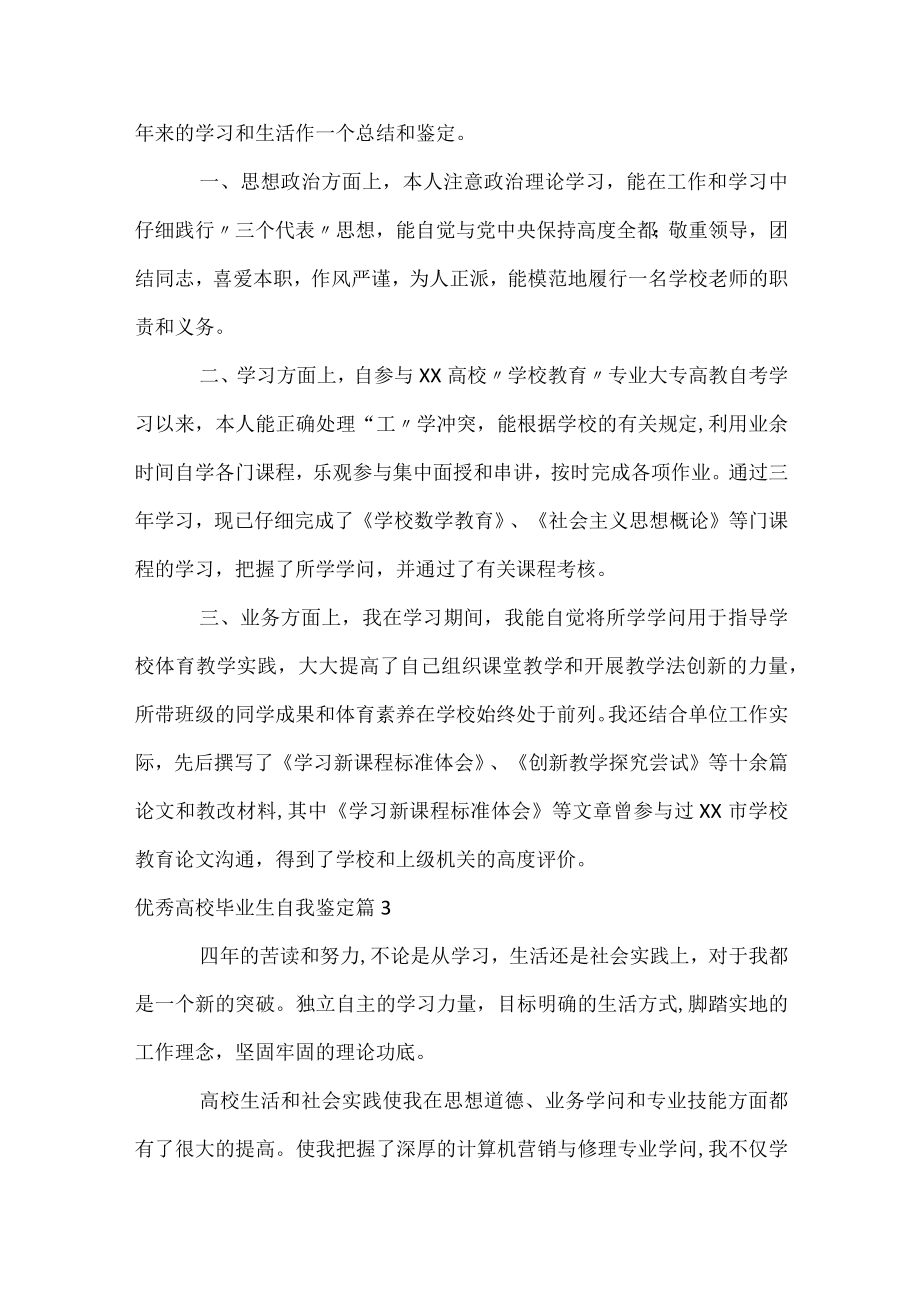 年来的学习和生活作一个总结和鉴定。

一、思想政治方面上，本人注意政治理论学习，能在工作和学习中仔细践行〃三个代表〃思想，能自觉与党中央保持高度全都;敬重领导，团结同志，喜爱本职，作风严谨，为人正派，能模范地履行一名学校老师的职责和义务。

二、学习方面上，自参与XX高校〃学校教育〃专业大专高教自考学习以来，本人能正确处理“工〃学冲突，能根据学校的有关规定,利用业余时间自学各门课程，乐观参与集中面授和串讲，按时完成各项作业。通过三年学习，现已仔细完成了《学校数学教育》、《社会主义思想概论》等门课程的学习，把握了所学学问，并通过了有关课程考核。

三、业务方面上，我在学习期间，我能自觉将所学学问用于指导学校体育教学实践，大大提高了自己组织课堂教学和开展教学法创新的力量，所带班级的同学成果和体育素养在学校始终处于前列。我还结合单位工作实际，先后撰写了《学习新课程标准体会》、《创新教学探究尝试》等十余篇论文和教改材料,其中《学习新课程标准体会》等文章曾参与过XX市学校教育论文沟通，得到了学校和上级机关的高度评价。

优秀高校毕业生自我鉴定篇3

四年的苦读和努力,不论是从学习，生活还是社会实践上，对于我都是一个新的突破。独立自主的学习力量，目标明确的生活方式,脚踏实地的工作理念，坚固牢固的理论功底。

高校生活和社会实践使我在思想道德、业务学问和专业技能方面都有了很大的提高。使我把握了深厚的计算机营销与修理专业学问,我不仅学